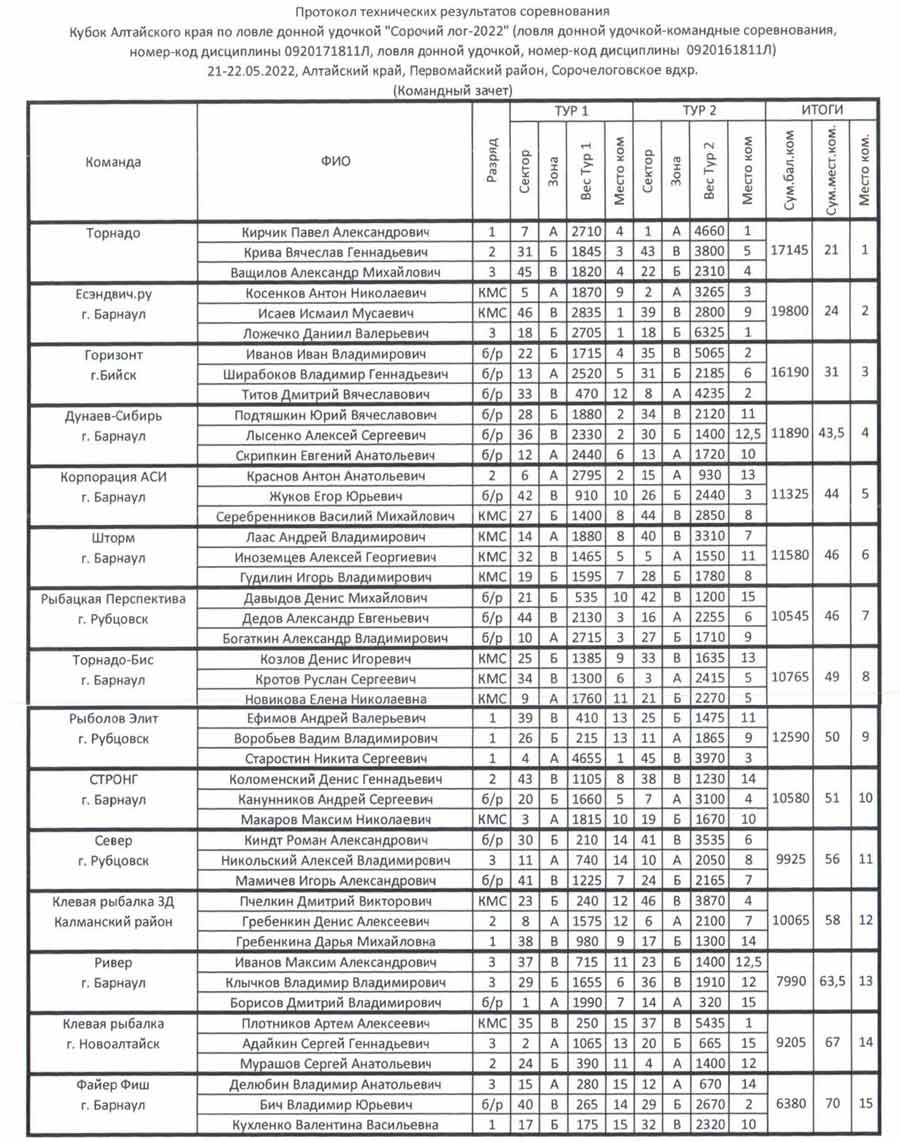 Протокол технических результатов соревнования
Кубок Алтайского края по ловле донной удочкой "Сорочий лог-2022" (ловля донной удочкой-командные соревнования, номер-код дисциплины 0920171811Л, ловля донной удочкой, номер-код дисциплины 0920161811Л)
21-22.05.2022, Алтайский край, Первомайский район, Сорочелоговское вдхр.
(Командный зачет)

| Команда | ФИО | Разряд | ТУР 1 Сектор | ТУР 1 Зона | ТУР 1 Вес Тур 1 | ТУР 1 Место ком | ТУР 2 Сектор | ТУР 2 Зона | ТУР 2 Вес Тур 2 | ТУР 2 Место ком | ИТОГИ Сум.бал.ком | ИТОГИ Сум.мест.ком. | ИТОГИ Место ком. |
|---|---|---|---|---|---|---|---|---|---|---|---|---|---|
| Торнадо | Кирчик Павел Александрович | 1 | 7 | А | 2710 | 4 | 1 | А | 4660 | 1 | 17145 | 21 | 1 |
| | Крива Вячеслав Геннадьевич | 2 | 31 | Б | 1845 | 3 | 43 | В | 3800 | 5 | | | |
| | Ващилов Александр Михайлович | 3 | 45 | В | 1820 | 4 | 22 | Б | 2310 | 4 | | | |
| Есэндвич.ру г. Барнаул | Косенков Антон Николаевич | КМС | 5 | А | 1870 | 9 | 2 | А | 3265 | 3 | 19800 | 24 | 2 |
| | Исаев Исмаил Мусаевич | КМС | 46 | В | 2835 | 1 | 39 | В | 2800 | 9 | | | |
| | Ложечко Даниил Валерьевич | 3 | 18 | Б | 2705 | 1 | 18 | Б | 6325 | 1 | | | |
| Горизонт г.Бийск | Иванов Иван Владимирович | б/р | 22 | Б | 1715 | 4 | 35 | В | 5065 | 2 | 16190 | 31 | 3 |
| | Ширабоков Владимир Геннадьевич | б/р | 13 | А | 2520 | 5 | 31 | Б | 2185 | 6 | | | |
| | Титов Дмитрий Вячеславович | б/р | 33 | В | 470 | 12 | 8 | А | 4235 | 2 | | | |
| Дунаев-Сибирь г. Барнаул | Подтяшкин Юрий Вячеславович | б/р | 28 | Б | 1880 | 2 | 34 | В | 2120 | 11 | 11890 | 43,5 | 4 |
| | Лысенко Алексей Сергеевич | б/р | 36 | В | 2330 | 2 | 30 | Б | 1400 | 12,5 | | | |
| | Скрипкин Евгений Анатольевич | б/р | 12 | А | 2440 | 6 | 13 | А | 1720 | 10 | | | |
| Корпорация АСИ г. Барнаул | Краснов Антон Анатольевич | 2 | 6 | А | 2795 | 2 | 15 | А | 930 | 13 | 11325 | 44 | 5 |
| | Жуков Егор Юрьевич | б/р | 42 | В | 910 | 10 | 26 | Б | 2440 | 3 | | | |
| | Серебренников Василий Михайлович | КМС | 27 | Б | 1400 | 8 | 44 | В | 2850 | 8 | | | |
| Шторм г. Барнаул | Лаас Андрей Владимирович | КМС | 14 | А | 1880 | 8 | 40 | В | 3310 | 7 | 11580 | 46 | 6 |
| | Иноземцев Алексей Георгиевич | КМС | 32 | В | 1465 | 5 | 5 | А | 1550 | 11 | | | |
| | Гудилин Игорь Владимирович | КМС | 19 | Б | 1595 | 7 | 28 | Б | 1780 | 8 | | | |
| Рыбацкая Перспектива г. Рубцовск | Давыдов Денис Михайлович | б/р | 21 | Б | 535 | 10 | 42 | В | 1200 | 15 | 10545 | 46 | 7 |
| | Дедов Александр Евгеньевич | б/р | 44 | В | 2130 | 3 | 16 | А | 2255 | 6 | | | |
| | Богаткин Александр Владимирович | б/р | 10 | А | 2715 | 3 | 27 | Б | 1710 | 9 | | | |
| Торнадо-Бис г. Барнаул | Козлов Денис Игоревич | КМС | 25 | Б | 1385 | 9 | 33 | В | 1635 | 13 | 10765 | 49 | 8 |
| | Кротов Руслан Сергеевич | КМС | 34 | В | 1300 | 6 | 3 | А | 2415 | 5 | | | |
| | Новикова Елена Николаевна | КМС | 9 | А | 1760 | 11 | 21 | Б | 2270 | 5 | | | |
| Рыболов Элит г. Рубцовск | Ефимов Андрей Валерьевич | 1 | 39 | В | 410 | 13 | 25 | Б | 1475 | 11 | 12590 | 50 | 9 |
| | Воробьев Вадим Владимирович | 1 | 26 | Б | 215 | 13 | 11 | А | 1865 | 9 | | | |
| | Старостин Никита Сергеевич | 1 | 4 | А | 4655 | 1 | 45 | В | 3970 | 3 | | | |
| СТРОНГ г. Барнаул | Коломенский Денис Геннадьевич | 2 | 43 | В | 1105 | 8 | 38 | В | 1230 | 14 | 10580 | 51 | 10 |
| | Канунников Андрей Сергеевич | б/р | 20 | Б | 1660 | 5 | 7 | А | 3100 | 4 | | | |
| | Макаров Максим Николаевич | КМС | 3 | А | 1815 | 10 | 19 | Б | 1670 | 10 | | | |
| Север г. Рубцовск | Киндт Роман Александрович | б/р | 30 | Б | 210 | 14 | 41 | В | 3535 | 6 | 9925 | 56 | 11 |
| | Никольский Алексей Владимирович | 3 | 11 | А | 740 | 14 | 10 | А | 2050 | 8 | | | |
| | Мамичев Игорь Александрович | б/р | 41 | В | 1225 | 7 | 24 | Б | 2165 | 7 | | | |
| Клевая рыбалка 3Д Калманский район | Пчелкин Дмитрий Викторович | КМС | 23 | Б | 240 | 12 | 46 | В | 3870 | 4 | 10065 | 58 | 12 |
| | Гребенкин Денис Алексеевич | 2 | 8 | А | 1575 | 12 | 6 | А | 2100 | 7 | | | |
| | Гребенкина Дарья Михайловна | 1 | 38 | В | 980 | 9 | 17 | Б | 1300 | 14 | | | |
| Ривер г. Барнаул | Иванов Максим Александрович | 3 | 37 | В | 715 | 11 | 23 | Б | 1400 | 12,5 | 7990 | 63,5 | 13 |
| | Клычков Владимир Владимирович | 3 | 29 | Б | 1655 | 6 | 36 | В | 1910 | 12 | | | |
| | Борисов Дмитрий Владимирович | б/р | 1 | А | 1990 | 7 | 14 | А | 320 | 15 | | | |
| Клевая рыбалка г. Новоалтайск | Плотников Артем Алексеевич | КМС | 35 | В | 250 | 15 | 37 | В | 5435 | 1 | 9205 | 67 | 14 |
| | Адайкин Сергей Геннадьевич | 3 | 2 | А | 1065 | 13 | 20 | Б | 665 | 15 | | | |
| | Мурашов Сергей Анатольевич | 2 | 24 | Б | 390 | 11 | 4 | А | 1400 | 12 | | | |
| Файер Фиш г. Барнаул | Делюбин Владимир Анатольевич | 3 | 15 | А | 280 | 15 | 12 | А | 670 | 14 | 6380 | 70 | 15 |
| | Бич Владимир Юрьевич | б/р | 40 | В | 265 | 14 | 29 | Б | 2670 | 2 | | | |
| | Кухленко Валентина Васильевна | 1 | 17 | Б | 175 | 15 | 32 | В | 2320 | 10 | | | |